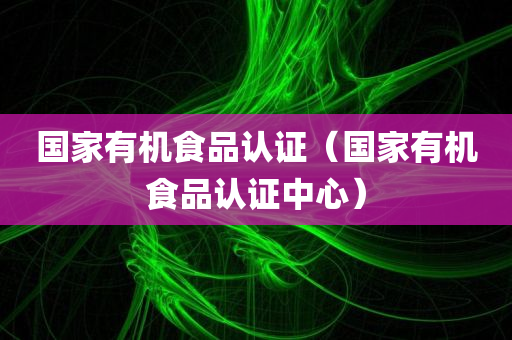 国家有机食品认证（国家有机食品认证中心）